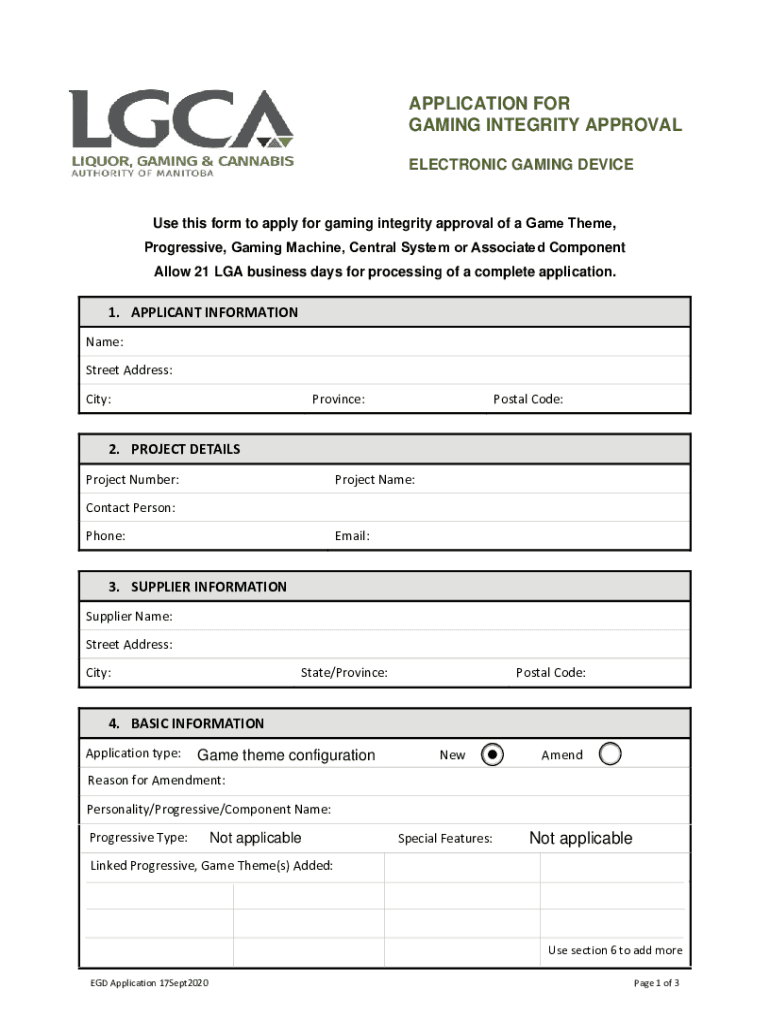 LGCA
LIQUOR, GAMING & CANNABIS
AUTHORITY OF MANITOBA

APPLICATION FOR
GAMING INTEGRITY APPROVAL

ELECTRONIC GAMING DEVICE

Use this form to apply for gaming integrity approval of a Game Theme, Progressive, Gaming Machine, Central System or Associated Component
Allow 21 LGA business days for processing of a complete application.

1. APPLICANT INFORMATION

Name:
Street Address:
City: Province: Postal Code:

2. PROJECT DETAILS

Project Number: Project Name:
Contact Person:
Phone: Email:

3. SUPPLIER INFORMATION

Supplier Name:
Street Address:
City: State/Province: Postal Code:

4. BASIC INFORMATION

Application type: Game theme configuration New Amend
Reason for Amendment:
Personality/Progressive/Component Name:
Progressive Type: Not applicable Special Features: Not applicable
Linked Progressive, Game Theme(s) Added:

Use section 6 to add more

EGD Application 17Sept2020 Page 1 of 3